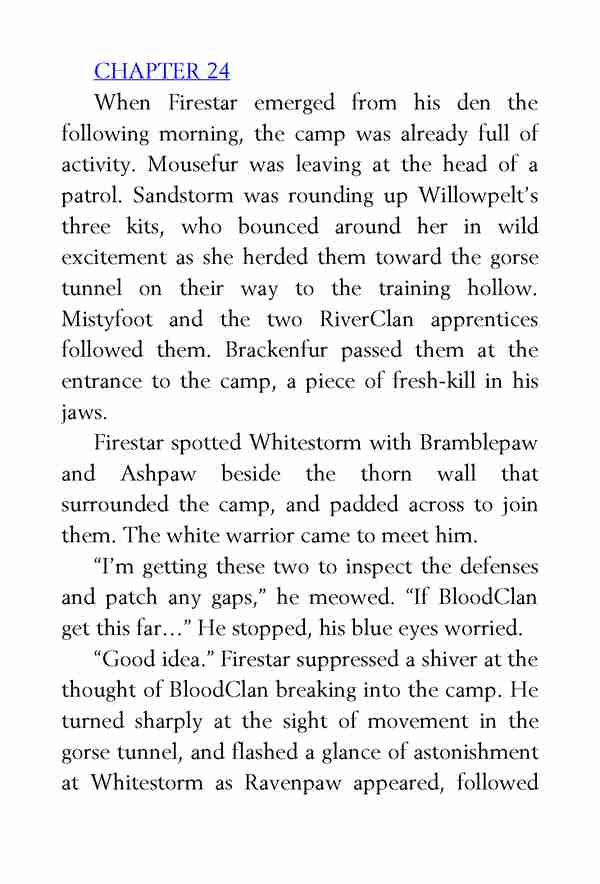 CHAPTER 24

When Firestar emerged from his den the following morning, the camp was already full of activity. Mousefur was leaving at the head of a patrol. Sandstorm was rounding up Willowpelt's three kits, who bounced around her in wild excitement as she herded them toward the gorse tunnel on their way to the training hollow. Mistyfoot and the two RiverClan apprentices followed them. Brackenfur passed them at the entrance to the camp, a piece of fresh-kill in his jaws.

Firestar spotted Whitestorm with Bramblepaw and Ashpaw beside the thorn wall that surrounded the camp, and padded across to join them. The white warrior came to meet him.

"I'm getting these two to inspect the defenses and patch any gaps," he meowed. "If BloodClan get this far..." He stopped, his blue eyes worried.

"Good idea." Firestar suppressed a shiver at the thought of BloodClan breaking into the camp. He turned sharply at the sight of movement in the gorse tunnel, and flashed a glance of astonishment at Whitestorm as Ravenpaw appeared, followed